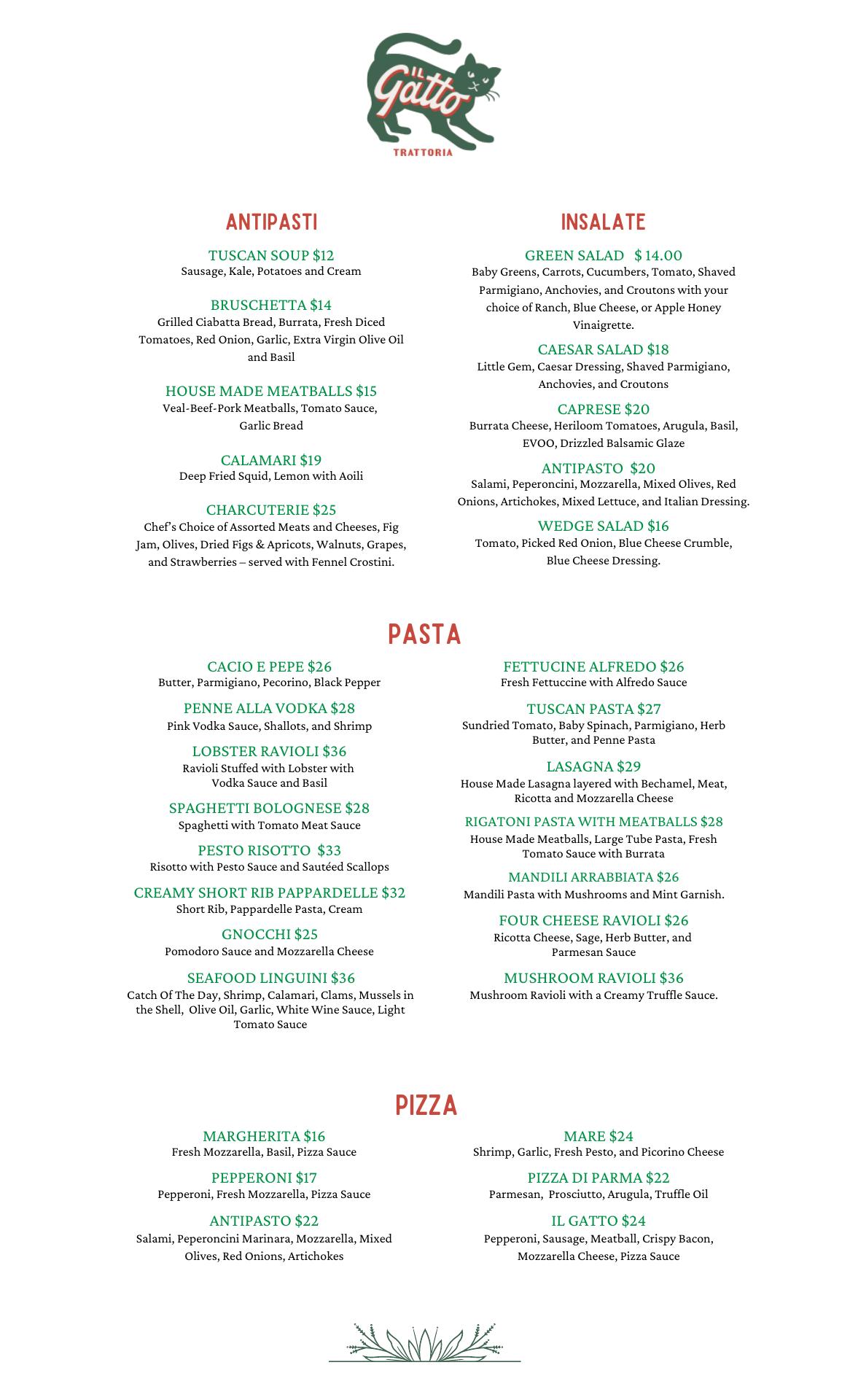 IL Gatto
TRATTORIA

ANTIPASTI

TUSCAN SOUP $12
Sausage, Kale, Potatoes and Cream

BRUSCHETTA $14
Grilled Ciabatta Bread, Burrata, Fresh Diced Tomatoes, Red Onion, Garlic, Extra Virgin Olive Oil and Basil

HOUSE MADE MEATBALLS $15
Veal-Beef-Pork Meatballs, Tomato Sauce, Garlic Bread

CALAMARI $19
Deep Fried Squid, Lemon with Aoili

CHARCUTERIE $25
Chef's Choice of Assorted Meats and Cheeses, Fig Jam, Olives, Dried Figs & Apricots, Walnuts, Grapes, and Strawberries – served with Fennel Crostini.

INSALATE

GREEN SALAD $ 14.00
Baby Greens, Carrots, Cucumbers, Tomato, Shaved Parmigiano, Anchovies, and Croutons with your choice of Ranch, Blue Cheese, or Apple Honey Vinaigrette.

CAESAR SALAD $18
Little Gem, Caesar Dressing, Shaved Parmigiano, Anchovies, and Croutons

CAPRESE $20
Burrata Cheese, Heriloom Tomatoes, Arugula, Basil, EVOO, Drizzled Balsamic Glaze

ANTIPASTO $20
Salami, Peperoncini, Mozzarella, Mixed Olives, Red Onions, Artichokes, Mixed Lettuce, and Italian Dressing.

WEDGE SALAD $16
Tomato, Picked Red Onion, Blue Cheese Crumble, Blue Cheese Dressing.

PASTA

CACIO E PEPE $26
Butter, Parmigiano, Pecorino, Black Pepper

PENNE ALLA VODKA $28
Pink Vodka Sauce, Shallots, and Shrimp

LOBSTER RAVIOLI $36
Ravioli Stuffed with Lobster with Vodka Sauce and Basil

SPAGHETTI BOLOGNESE $28
Spaghetti with Tomato Meat Sauce

PESTO RISOTTO $33
Risotto with Pesto Sauce and Sautéed Scallops

CREAMY SHORT RIB PAPPARDELLE $32
Short Rib, Pappardelle Pasta, Cream

GNOCCHI $25
Pomodoro Sauce and Mozzarella Cheese

SEAFOOD LINGUINI $36
Catch Of The Day, Shrimp, Calamari, Clams, Mussels in the Shell, Olive Oil, Garlic, White Wine Sauce, Light Tomato Sauce

FETTUCINE ALFREDO $26
Fresh Fettuccine with Alfredo Sauce

TUSCAN PASTA $27
Sundried Tomato, Baby Spinach, Parmigiano, Herb Butter, and Penne Pasta

LASAGNA $29
House Made Lasagna layered with Bechamel, Meat, Ricotta and Mozzarella Cheese

RIGATONI PASTA WITH MEATBALLS $28
House Made Meatballs, Large Tube Pasta, Fresh Tomato Sauce with Burrata

MANDILI ARRABBIATA $26
Mandili Pasta with Mushrooms and Mint Garnish.

FOUR CHEESE RAVIOLI $26
Ricotta Cheese, Sage, Herb Butter, and Parmesan Sauce

MUSHROOM RAVIOLI $36
Mushroom Ravioli with a Creamy Truffle Sauce.

PIZZA

MARGHERITA $16
Fresh Mozzarella, Basil, Pizza Sauce

PEPPERONI $17
Pepperoni, Fresh Mozzarella, Pizza Sauce

ANTIPASTO $22
Salami, Peperoncini Marinara, Mozzarella, Mixed Olives, Red Onions, Artichokes

MARE $24
Shrimp, Garlic, Fresh Pesto, and Picorino Cheese

PIZZA DI PARMA $22
Parmesan, Prosciutto, Arugula, Truffle Oil

IL GATTO $24
Pepperoni, Sausage, Meatball, Crispy Bacon, Mozzarella Cheese, Pizza Sauce